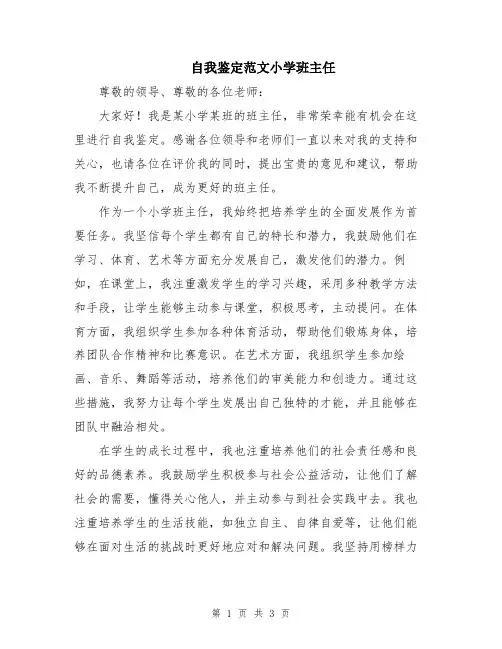 自我鉴定范文小学班主任

尊敬的领导、尊敬的各位老师：

大家好！我是某小学某班的班主任，非常荣幸能有机会在这里进行自我鉴定。感谢各位领导和老师们一直以来对我的支持和关心，也请各位在评价我的同时，提出宝贵的意见和建议，帮助我不断提升自己，成为更好的班主任。

作为一个小学班主任，我始终把培养学生的全面发展作为首要任务。我坚信每个学生都有自己的特长和潜力，我鼓励他们在学习、体育、艺术等方面充分发展自己，激发他们的潜力。例如，在课堂上，我注重激发学生的学习兴趣，采用多种教学方法和手段，让学生能够主动参与课堂，积极思考，主动提问。在体育方面，我组织学生参加各种体育活动，帮助他们锻炼身体，培养团队合作精神和比赛意识。在艺术方面，我组织学生参加绘画、音乐、舞蹈等活动，培养他们的审美能力和创造力。通过这些措施，我努力让每个学生发展出自己独特的才能，并且能够在团队中融洽相处。

在学生的成长过程中，我也注重培养他们的社会责任感和良好的品德素养。我鼓励学生积极参与社会公益活动，让他们了解社会的需要，懂得关心他人，并主动参与到社会实践中去。我也注重培养学生的生活技能，如独立自主、自律自爱等，让他们能够在面对生活的挑战时更好地应对和解决问题。我坚持用榜样力

第 1 页 共 3 页